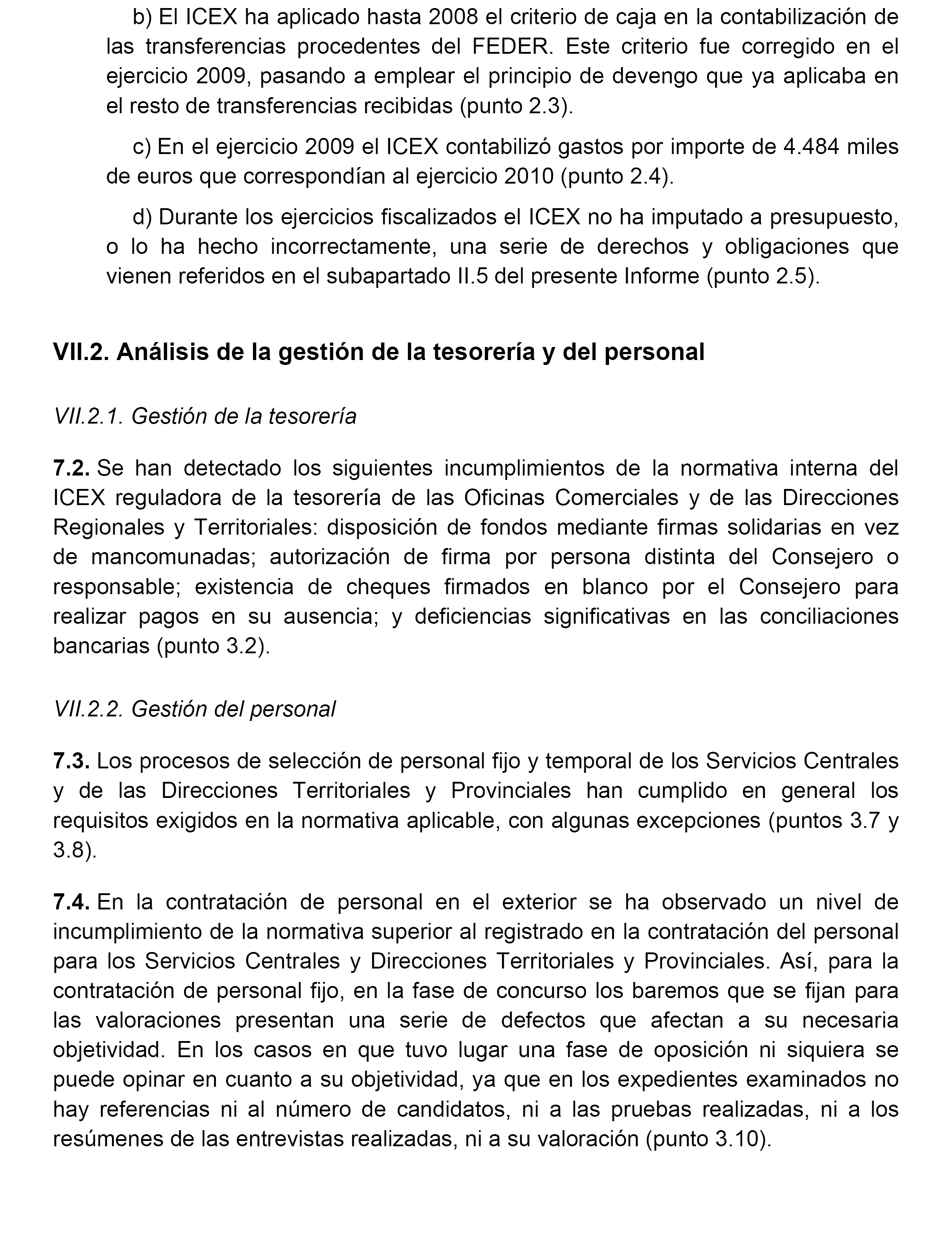 b) El ICEX ha aplicado hasta 2008 el criterio de caja en la contabilización de las transferencias procedentes del FEDER. Este criterio fue corregido en el ejercicio 2009, pasando a emplear el principio de devengo que ya aplicaba en el resto de transferencias recibidas (punto 2.3).

c) En el ejercicio 2009 el ICEX contabilizó gastos por importe de 4.484 miles de euros que correspondían al ejercicio 2010 (punto 2.4).

d) Durante los ejercicios fiscalizados el ICEX no ha imputado a presupuesto, o lo ha hecho incorrectamente, una serie de derechos y obligaciones que vienen referidos en el subapartado II.5 del presente Informe (punto 2.5).

VII.2. Análisis de la gestión de la tesorería y del personal

VII.2.1. Gestión de la tesorería

7.2. Se han detectado los siguientes incumplimientos de la normativa interna del ICEX reguladora de la tesorería de las Oficinas Comerciales y de las Direcciones Regionales y Territoriales: disposición de fondos mediante firmas solidarias en vez de mancomunadas; autorización de firma por persona distinta del Consejero o responsable; existencia de cheques firmados en blanco por el Consejero para realizar pagos en su ausencia; y deficiencias significativas en las conciliaciones bancarias (punto 3.2).

VII.2.2. Gestión del personal

7.3. Los procesos de selección de personal fijo y temporal de los Servicios Centrales y de las Direcciones Territoriales y Provinciales han cumplido en general los requisitos exigidos en la normativa aplicable, con algunas excepciones (puntos 3.7 y 3.8).

7.4. En la contratación de personal en el exterior se ha observado un nivel de incumplimiento de la normativa superior al registrado en la contratación del personal para los Servicios Centrales y Direcciones Territoriales y Provinciales. Así, para la contratación de personal fijo, en la fase de concurso los baremos que se fijan para las valoraciones presentan una serie de defectos que afectan a su necesaria objetividad. En los casos en que tuvo lugar una fase de oposición ni siquiera se puede opinar en cuanto a su objetividad, ya que en los expedientes examinados no hay referencias ni al número de candidatos, ni a las pruebas realizadas, ni a los resúmenes de las entrevistas realizadas, ni a su valoración (punto 3.10).